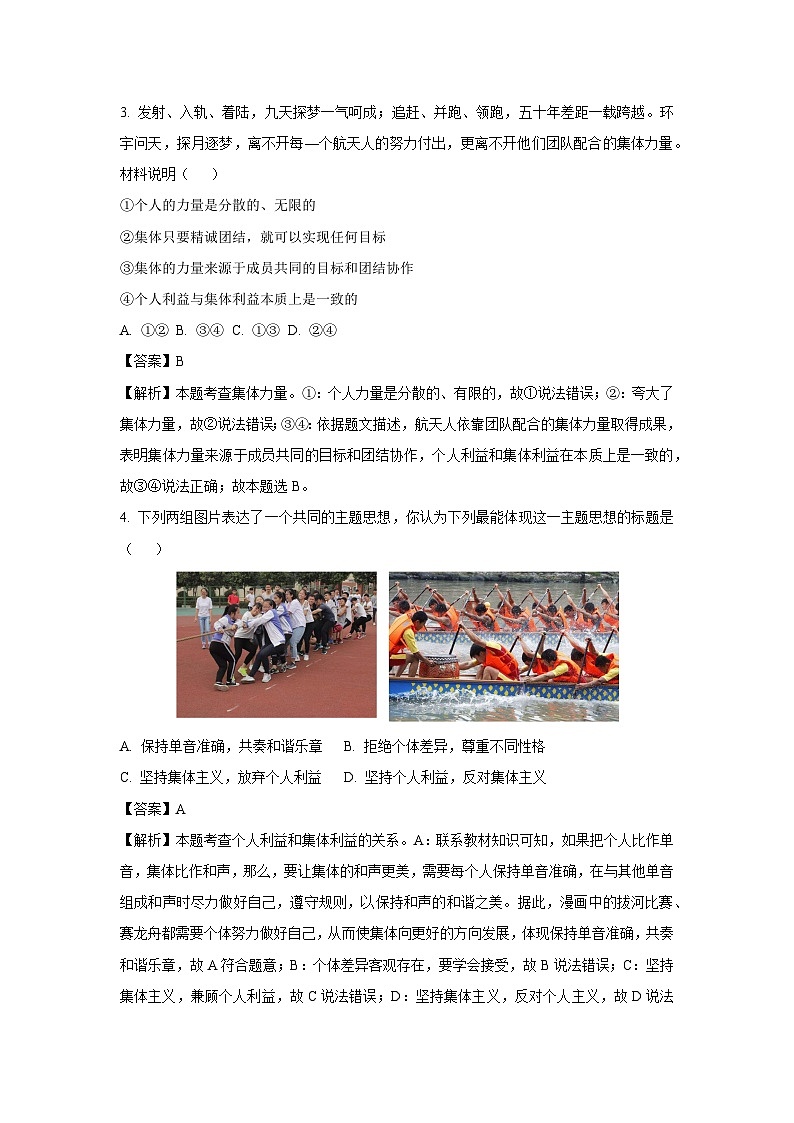 3. 发射、入轨、着陆，九天探梦一气呵成；追赶、并跑、领跑，五十年差距一载跨越。环宇问天，探月逐梦，离不开每一个航天人的努力付出，更离不开他们团队配合的集体力量。材料说明（　）

①个人的力量是分散的、无限的

②集体只要精诚团结，就可以实现任何目标

③集体的力量来源于成员共同的目标和团结协作

④个人利益与集体利益本质上是一致的

A. ①②  B. ③④  C. ①③  D. ②④

【答案】B

【解析】本题考查集体力量。①：个人力量是分散的、有限的，故①说法错误；②：夸大了集体力量，故②说法错误；③④：依据题文描述，航天人依靠团队配合的集体力量取得成果，表明集体力量来源于成员共同的目标和团结协作，个人利益和集体利益在本质上是一致的，故③④说法正确；故本题选 B。

4. 下列两组图片表达了一个共同的主题思想，你认为下列最能体现这一主题思想的标题是（　）

A. 保持单音准确，共奏和谐乐章　B. 拒绝个体差异，尊重不同性格

C. 坚持集体主义，放弃个人利益　D. 坚持个人利益，反对集体主义

【答案】A

【解析】本题考查个人利益和集体利益的关系。A：联系教材知识可知，如果把个人比作单音，集体比作和声，那么，要让集体的和声更美，需要每个人保持单音准确，在与其他单音组成和声时尽力做好自己，遵守规则，以保持和声的和谐之美。据此，漫画中的拔河比赛、赛龙舟都需要个体努力做好自己，从而使集体向更好的方向发展，体现保持单音准确，共奏和谐乐章，故 A 符合题意；B：个体差异客观存在，要学会接受，故 B 说法错误；C：坚持集体主义，兼顾个人利益，故 C 说法错误；D：坚持集体主义，反对个人主义，故 D 说法